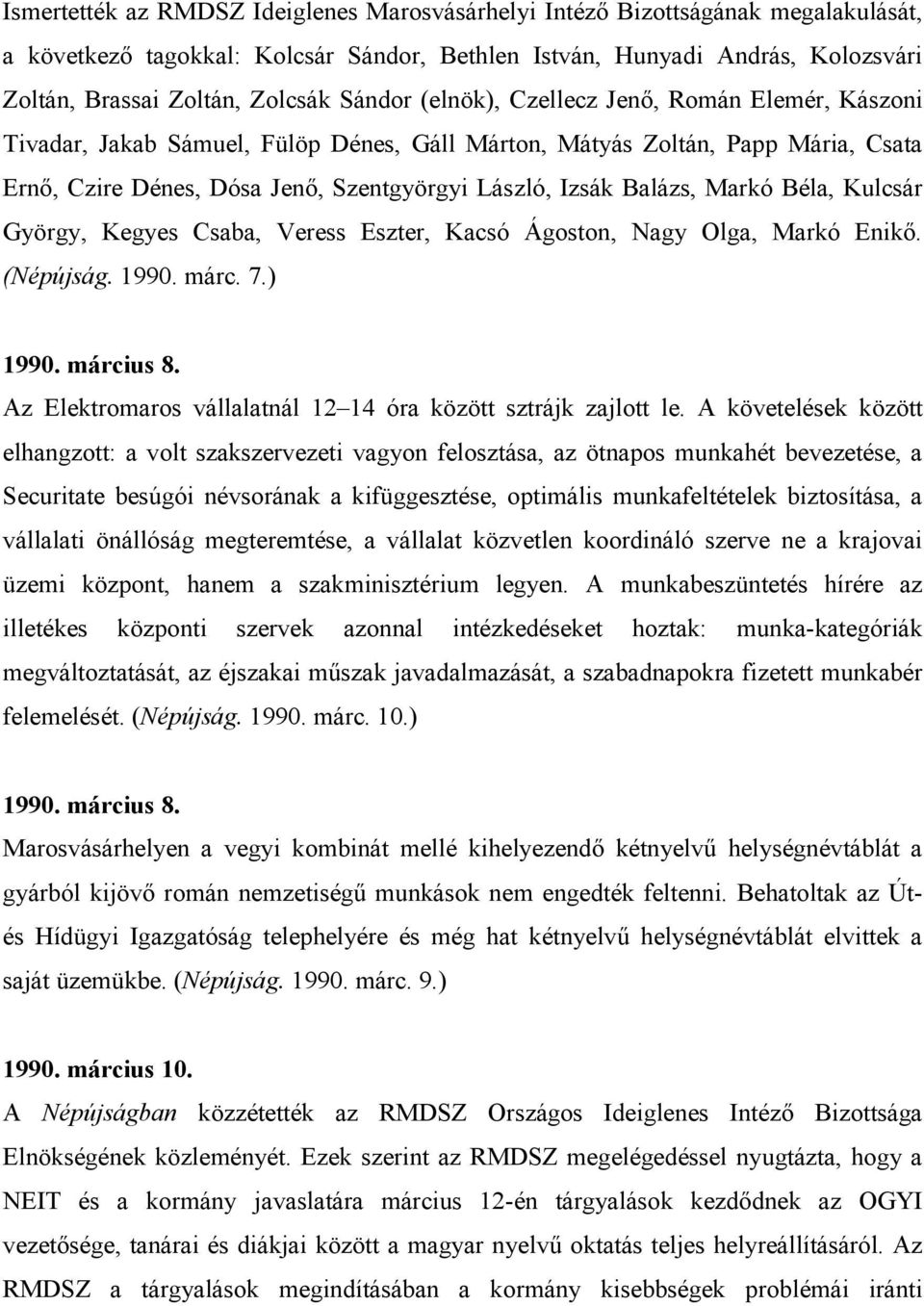 Ismertették az RMDSZ Ideiglenes Marosvásárhelyi Intéző Bizottságának megalakulását, a következő tagokkal: Kolcsár Sándor, Bethlen István, Hunyadi András, Kolozsvári Zoltán, Brassai Zoltán, Zolcsák Sándor (elnök), Czellecz Jenő, Román Elemér, Kászoni Tivadar, Jakab Sámuel, Fülöp Dénes, Gáll Márton, Mátyás Zoltán, Papp Mária, Csata Ernő, Czire Dénes, Dósa Jenő, Szentgyörgyi László, Izsák Balázs, Markó Béla, Kulcsár György, Kegyes Csaba, Veress Eszter, Kacsó Ágoston, Nagy Olga, Markó Enikő. (Népújság. 1990. márc. 7.)

1990. március 8.
Az Elektromaros vállalatnál 12–14 óra között sztrájk zajlott le. A követelések között elhangzott: a volt szakszervezeti vagyon felosztása, az ötnapos munkahét bevezetése, a Securitate besúgói névsorának a kifüggesztése, optimális munkafeltételek biztosítása, a vállalati önállóság megteremtése, a vállalat közvetlen koordináló szerve ne a krajovai üzemi központ, hanem a szakminisztérium legyen. A munkabeszüntetés hírére az illetékes központi szervek azonnal intézkedéseket hoztak: munka-kategóriák megváltoztatását, az éjszakai műszak javadalmazását, a szabadnapokra fizetett munkabér felemelését. (Népújság. 1990. márc. 10.)

1990. március 8.
Marosvásárhelyen a vegyi kombinát mellé kihelyezendő kétnyelvű helységnévtáblát a gyárból kijövő román nemzetiségű munkások nem engedték feltenni. Behatoltak az Út- és Hídügyi Igazgatóság telephelyére és még hat kétnyelvű helységnévtáblát elvittek a saját üzemükbe. (Népújság. 1990. márc. 9.)

1990. március 10.
A Népújságban közzétették az RMDSZ Országos Ideiglenes Intéző Bizottsága Elnökségének közleményét. Ezek szerint az RMDSZ megelégedéssel nyugtázta, hogy a NEIT és a kormány javaslatára március 12-én tárgyalások kezdődnek az OGYI vezetősége, tanárai és diákjai között a magyar nyelvű oktatás teljes helyreállításáról. Az RMDSZ a tárgyalások megindításában a kormány kisebbségek problémái iránti